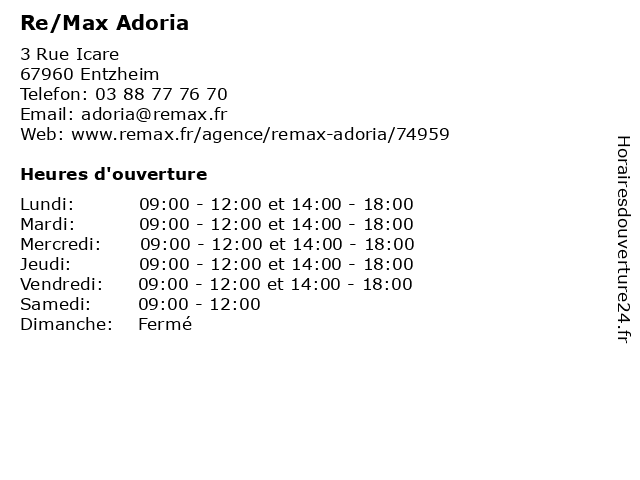 Re/Max Adoria

3 Rue Icare
67960 Entzheim
Telefon: 03 88 77 76 70
Email: adoria@remax.fr
Web: www.remax.fr/agence/remax-adoria/74959

Heures d'ouverture

| | |
|---|---|
| Lundi: | 09:00 - 12:00 et 14:00 - 18:00 |
| Mardi: | 09:00 - 12:00 et 14:00 - 18:00 |
| Mercredi: | 09:00 - 12:00 et 14:00 - 18:00 |
| Jeudi: | 09:00 - 12:00 et 14:00 - 18:00 |
| Vendredi: | 09:00 - 12:00 et 14:00 - 18:00 |
| Samedi: | 09:00 - 12:00 |
| Dimanche: | Fermé |

Horairesdouverture24.fr